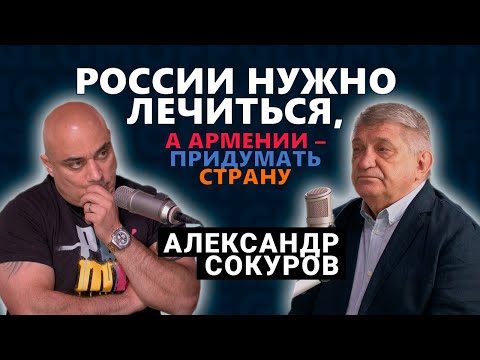 РОССИИ НУЖНО ЛЕЧИТЬСЯ,
А АРМЕНИИ – ПРИДУМАТЬ СТРАНУ
АЛЕКСАНДР СОКУРОВ